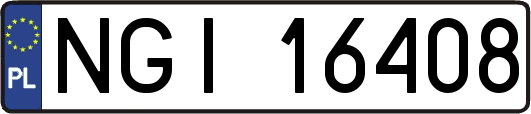 PL
NGI 16408